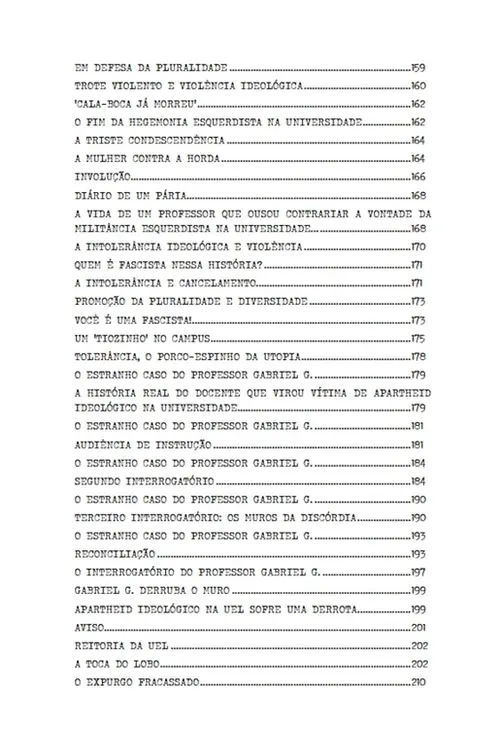 EM DEFESA DA PLURALIDADE ..... 159
TROTE VIOLENTO E VIOLÊNCIA IDEOLÓGICA ..... 160
'CALA-BOCA JÁ MORREU' ..... 162
O FIM DA HEGEMONIA ESQUERDISTA NA UNIVERSIDADE ..... 162
A TRISTE CONDESCENDÊNCIA ..... 164
A MULHER CONTRA A HORDA ..... 164
INVOLUÇÃO ..... 166
DIÁRIO DE UM PÁRIA ..... 168
A VIDA DE UM PROFESSOR QUE OUSOU CONTRARIAR A VONTADE DA MILITÂNCIA ESQUERDISTA NA UNIVERSIDADE ..... 168
A INTOLERÂNCIA IDEOLÓGICA E VIOLÊNCIA ..... 170
QUEM É FASCISTA NESSA HISTÓRIA? ..... 171
A INTOLERÂNCIA E CANCELAMENTO ..... 171
PROMOÇÃO DA PLURALIDADE E DIVERSIDADE ..... 173
VOCÊ É UMA FASCISTA! ..... 173
UM 'TIOZINHO' NO CAMPUS ..... 175
TOLERÂNCIA, O PORCO-ESPINHO DA UTOPIA ..... 178
O ESTRANHO CASO DO PROFESSOR GABRIEL G. ..... 179
A HISTÓRIA REAL DO DOCENTE QUE VIROU VÍTIMA DE APARTHEID IDEOLÓGICO NA UNIVERSIDADE ..... 179
O ESTRANHO CASO DO PROFESSOR GABRIEL G. ..... 181
AUDIÊNCIA DE INSTRUÇÃO ..... 181
O ESTRANHO CASO DO PROFESSOR GABRIEL G. ..... 184
SEGUNDO INTERROGATÓRIO ..... 184
O ESTRANHO CASO DO PROFESSOR GABRIEL G. ..... 190
TERCEIRO INTERROGATÓRIO: OS MUROS DA DISCÓRDIA ..... 190
O ESTRANHO CASO DO PROFESSOR GABRIEL G. ..... 193
RECONCILIAÇÃO ..... 193
O INTERROGATÓRIO DO PROFESSOR GABRIEL G. ..... 197
GABRIEL G. DERRUBA O MURO ..... 199
APARTHEID IDEOLÓGICO NA UEL SOFRE UMA DERROTA ..... 199
AVISO ..... 201
REITORIA DA UEL ..... 202
A TOCA DO LOBO ..... 202
O EXPURGO FRACASSADO ..... 210